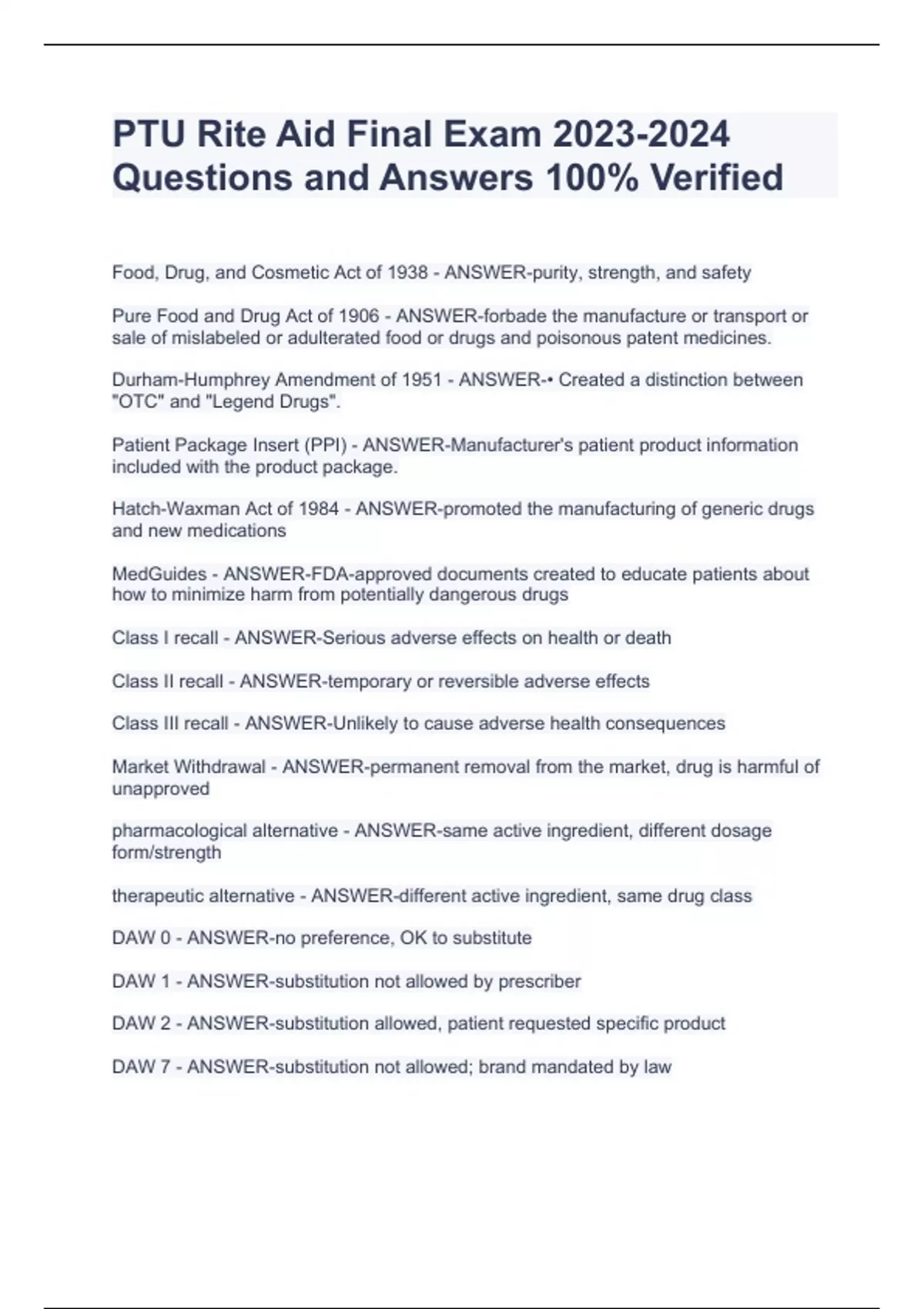 PTU Rite Aid Final Exam 2023-2024 Questions and Answers 100% Verified

Food, Drug, and Cosmetic Act of 1938 - ANSWER-purity, strength, and safety

Pure Food and Drug Act of 1906 - ANSWER-forbade the manufacture or transport or sale of mislabeled or adulterated food or drugs and poisonous patent medicines.

Durham-Humphrey Amendment of 1951 - ANSWER-• Created a distinction between "OTC" and "Legend Drugs".

Patient Package Insert (PPI) - ANSWER-Manufacturer's patient product information included with the product package.

Hatch-Waxman Act of 1984 - ANSWER-promoted the manufacturing of generic drugs and new medications

MedGuides - ANSWER-FDA-approved documents created to educate patients about how to minimize harm from potentially dangerous drugs

Class I recall - ANSWER-Serious adverse effects on health or death

Class II recall - ANSWER-temporary or reversible adverse effects

Class III recall - ANSWER-Unlikely to cause adverse health consequences

Market Withdrawal - ANSWER-permanent removal from the market, drug is harmful of unapproved

pharmacological alternative - ANSWER-same active ingredient, different dosage form/strength

therapeutic alternative - ANSWER-different active ingredient, same drug class

DAW 0 - ANSWER-no preference, OK to substitute

DAW 1 - ANSWER-substitution not allowed by prescriber

DAW 2 - ANSWER-substitution allowed, patient requested specific product

DAW 7 - ANSWER-substitution not allowed; brand mandated by law